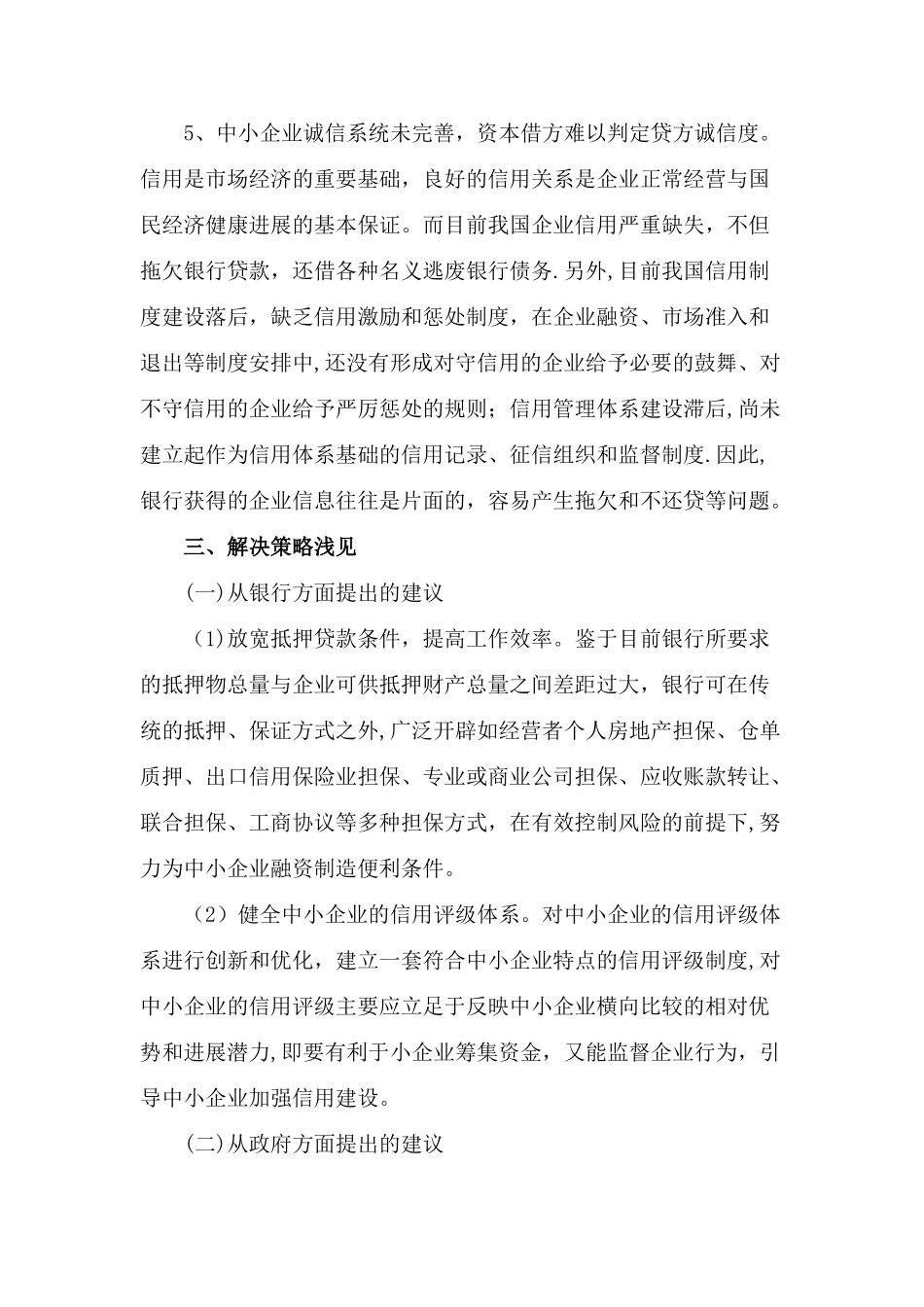 5、中小企业诚信系统未完善，资本借方难以判定贷方诚信度。信用是市场经济的重要基础，良好的信用关系是企业正常经营与国民经济健康进展的基本保证。而目前我国企业信用严重缺失，不但拖欠银行贷款，还借各种名义逃废银行债务.另外,目前我国信用制度建设落后，缺乏信用激励和惩处制度，在企业融资、市场准入和退出等制度安排中,还没有形成对守信用的企业给予必要的鼓舞、对不守信用的企业给予严厉惩处的规则；信用管理体系建设滞后,尚未建立起作为信用体系基础的信用记录、征信组织和监督制度.因此,银行获得的企业信息往往是片面的，容易产生拖欠和不还贷等问题。

三、解决策略浅见

(一)从银行方面提出的建议

(1)放宽抵押贷款条件，提高工作效率。鉴于目前银行所要求的抵押物总量与企业可供抵押财产总量之间差距过大，银行可在传统的抵押、保证方式之外,广泛开辟如经营者个人房地产担保、仓单质押、出口信用保险业担保、专业或商业公司担保、应收账款转让、联合担保、工商协议等多种担保方式，在有效控制风险的前提下,努力为中小企业融资制造便利条件。

(2)健全中小企业的信用评级体系。对中小企业的信用评级体系进行创新和优化，建立一套符合中小企业特点的信用评级制度,对中小企业的信用评级主要应立足于反映中小企业横向比较的相对优势和进展潜力,即要有利于小企业筹集资金，又能监督企业行为，引导中小企业加强信用建设。

(二)从政府方面提出的建议